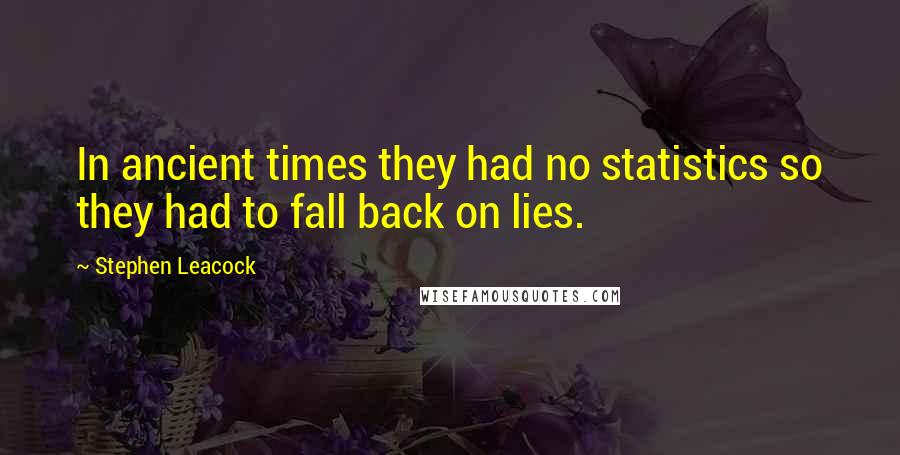 In ancient times they had no statistics so they had to fall back on lies.

~ Stephen Leacock

WISEFAMOUSQUOTES.COM